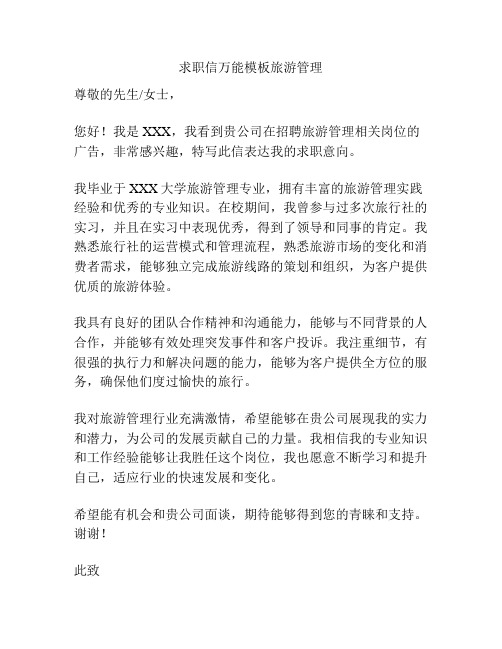 求职信万能模板旅游管理

尊敬的先生/女士，

您好！我是 XXX，我看到贵公司在招聘旅游管理相关岗位的广告，非常感兴趣，特写此信表达我的求职意向。

我毕业于 XXX 大学旅游管理专业，拥有丰富的旅游管理实践经验和优秀的专业知识。在校期间，我曾参与过多次旅行社的实习，并且在实习中表现优秀，得到了领导和同事的肯定。我熟悉旅行社的运营模式和管理流程，熟悉旅游市场的变化和消费者需求，能够独立完成旅游线路的策划和组织，为客户提供优质的旅游体验。

我具有良好的团队合作精神和沟通能力，能够与不同背景的人合作，并能够有效处理突发事件和客户投诉。我注重细节，有很强的执行力和解决问题的能力，能够为客户提供全方位的服务，确保他们度过愉快的旅行。

我对旅游管理行业充满激情，希望能够在贵公司展现我的实力和潜力，为公司的发展贡献自己的力量。我相信我的专业知识和工作经验能够让我胜任这个岗位，我也愿意不断学习和提升自己，适应行业的快速发展和变化。

希望能有机会和贵公司面谈，期待能够得到您的青睐和支持。谢谢！

此致